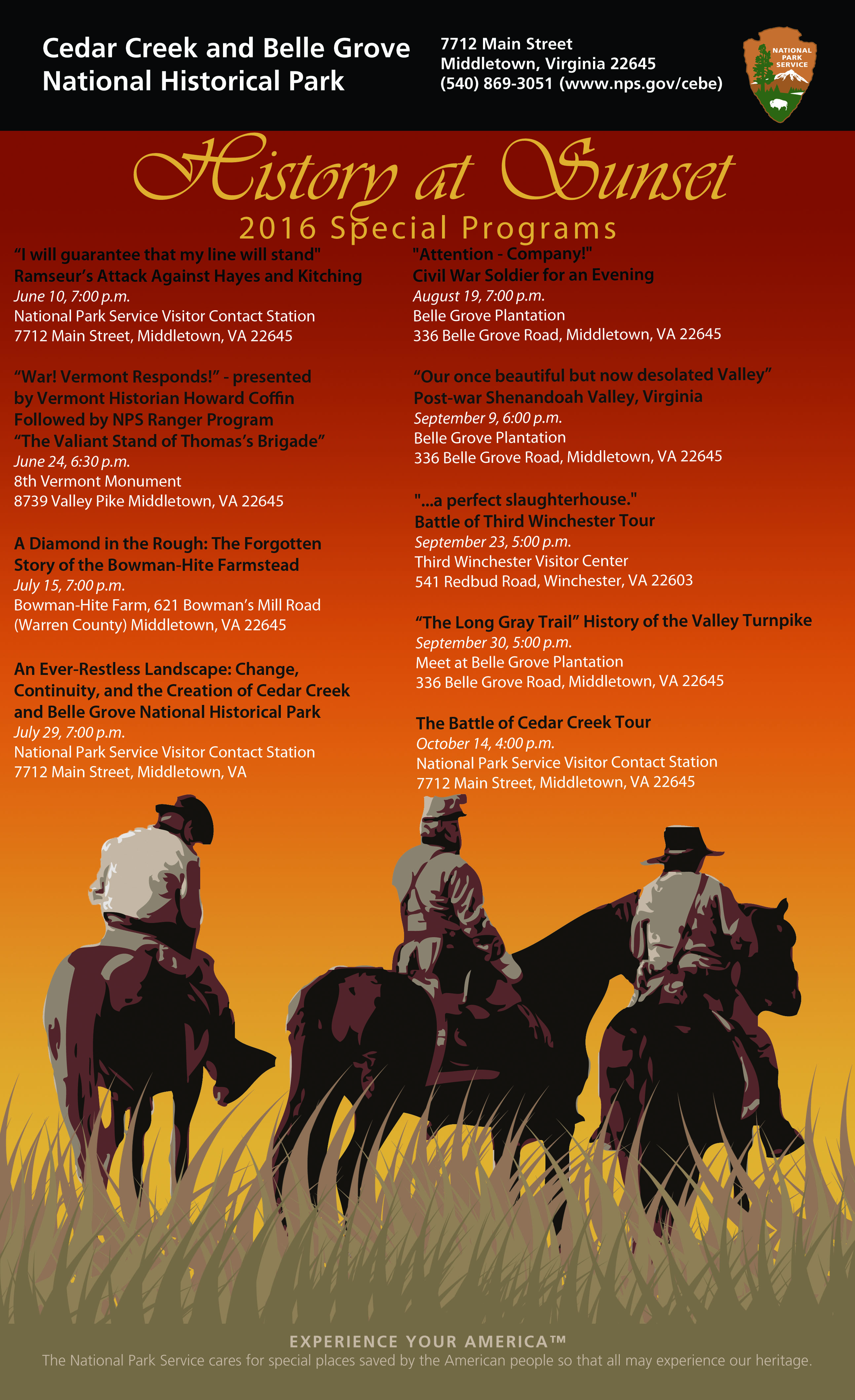 Cedar Creek and Belle Grove National Historical Park

7712 Main Street
Middletown, Virginia 22645
(540) 869-3051 (www.nps.gov/cebe)

NATIONAL PARK SERVICE

History at Sunset

2016 Special Programs

“I will guarantee that my line will stand"
Ramseur’s Attack Against Hayes and Kitching
June 10, 7:00 p.m.
National Park Service Visitor Contact Station
7712 Main Street, Middletown, VA 22645

“War! Vermont Responds!” - presented by Vermont Historian Howard Coffin Followed by NPS Ranger Program “The Valiant Stand of Thomas’s Brigade”
June 24, 6:30 p.m.
8th Vermont Monument
8739 Valley Pike Middletown, VA 22645

A Diamond in the Rough: The Forgotten Story of the Bowman-Hite Farmstead
July 15, 7:00 p.m.
Bowman-Hite Farm, 621 Bowman’s Mill Road (Warren County) Middletown, VA 22645

An Ever-Restless Landscape: Change, Continuity, and the Creation of Cedar Creek and Belle Grove National Historical Park
July 29, 7:00 p.m.
National Park Service Visitor Contact Station
7712 Main Street, Middletown, VA

"Attention - Company!"
Civil War Soldier for an Evening
August 19, 7:00 p.m.
Belle Grove Plantation
336 Belle Grove Road, Middletown, VA 22645

“Our once beautiful but now desolated Valley”
Post-war Shenandoah Valley, Virginia
September 9, 6:00 p.m.
Belle Grove Plantation
336 Belle Grove Road, Middletown, VA 22645

"...a perfect slaughterhouse."
Battle of Third Winchester Tour
September 23, 5:00 p.m.
Third Winchester Visitor Center
541 Redbud Road, Winchester, VA 22603

“The Long Gray Trail” History of the Valley Turnpike
September 30, 5:00 p.m.
Meet at Belle Grove Plantation
336 Belle Grove Road, Middletown, VA 22645

The Battle of Cedar Creek Tour
October 14, 4:00 p.m.
National Park Service Visitor Contact Station
7712 Main Street, Middletown, VA 22645

EXPERIENCE YOUR AMERICA™
The National Park Service cares for special places saved by the American people so that all may experience our heritage.